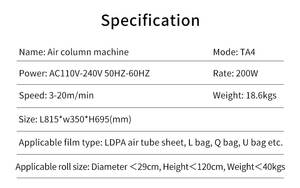 Specification

| Name: Air column machine | Mode: TA4 |
|---|---|
| Power: AC110V-240V 50HZ-60HZ | Rate: 200W |
| Speed: 3-20m/min | Weight: 18.6kgs |
| Size: L815*w350*H695(mm) | |
| Applicable film type: LDPA air tube sheet, L bag, Q bag, U bag etc. | |
| Applicable roll size: Diameter ＜29cm, Height＜120cm, Weight＜40kgs | |